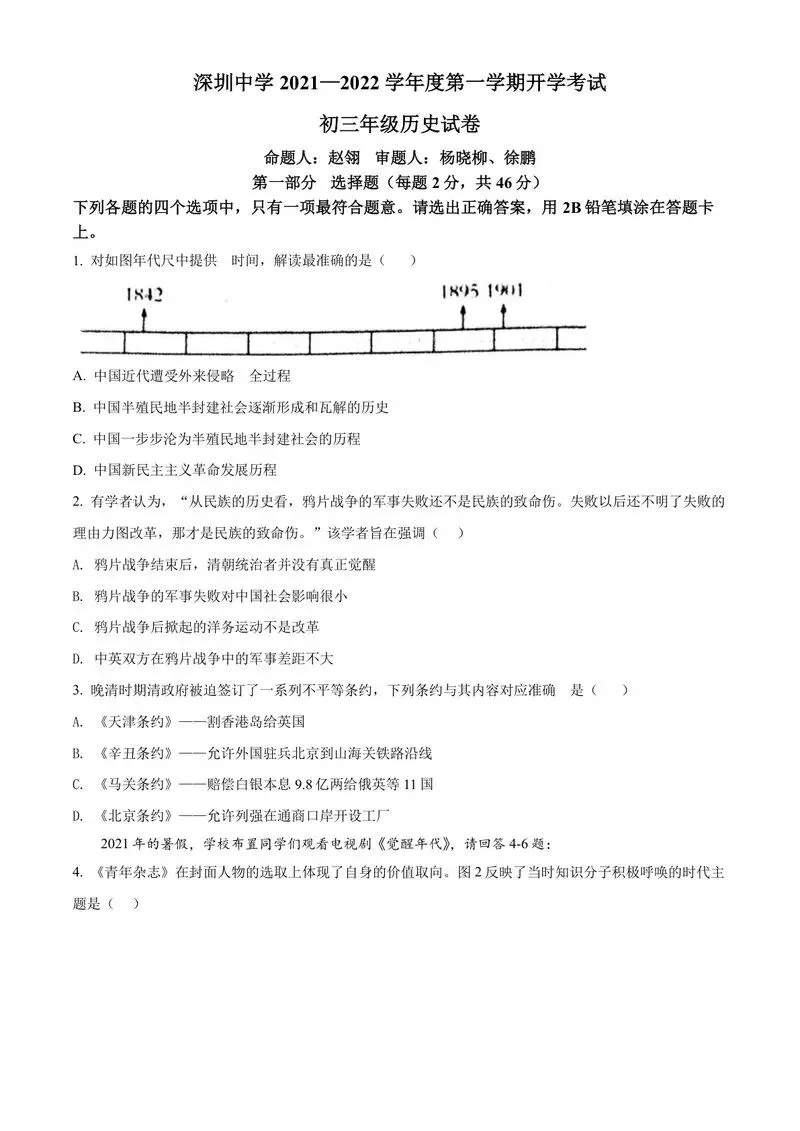 深圳中学 2021—2022 学年度第一学期开学考试

初三年级历史试卷

命题人：赵翎 审题人：杨晓柳、徐鹏

第一部分 选择题（每题 2 分，共 46 分）

下列各题的四个选项中，只有一项最符合题意。请选出正确答案，用 2B 铅笔填涂在答题卡上。

1. 对如图年代尺中提供 时间，解读最准确的是（ ）

1842 1895 1901

A. 中国近代遭受外来侵略 全过程

B. 中国半殖民地半封建社会逐渐形成和瓦解的历史

C. 中国一步步沦为半殖民地半封建社会的历程

D. 中国新民主主义革命发展历程

2. 有学者认为，“从民族的历史看，鸦片战争的军事失败还不是民族的致命伤。失败以后还不明了失败的理由力图改革，那才是民族的致命伤。”该学者旨在强调（ ）

A. 鸦片战争结束后，清朝统治者并没有真正觉醒

B. 鸦片战争的军事失败对中国社会影响很小

C. 鸦片战争后掀起的洋务运动不是改革

D. 中英双方在鸦片战争中的军事差距不大

3. 晚清时期清政府被迫签订了一系列不平等条约，下列条约与其内容对应准确 是（ ）

A. 《天津条约》——割香港岛给英国

B. 《辛丑条约》——允许外国驻兵北京到山海关铁路沿线

C. 《马关条约》——赔偿白银本息 9.8 亿两给俄英等 11 国

D. 《北京条约》——允许列强在通商口岸开设工厂

2021 年的暑假，学校布置同学们观看电视剧《觉醒年代》，请回答 4-6 题：

4. 《青年杂志》在封面人物的选取上体现了自身的价值取向。图 2 反映了当时知识分子积极呼唤的时代主题是（ ）